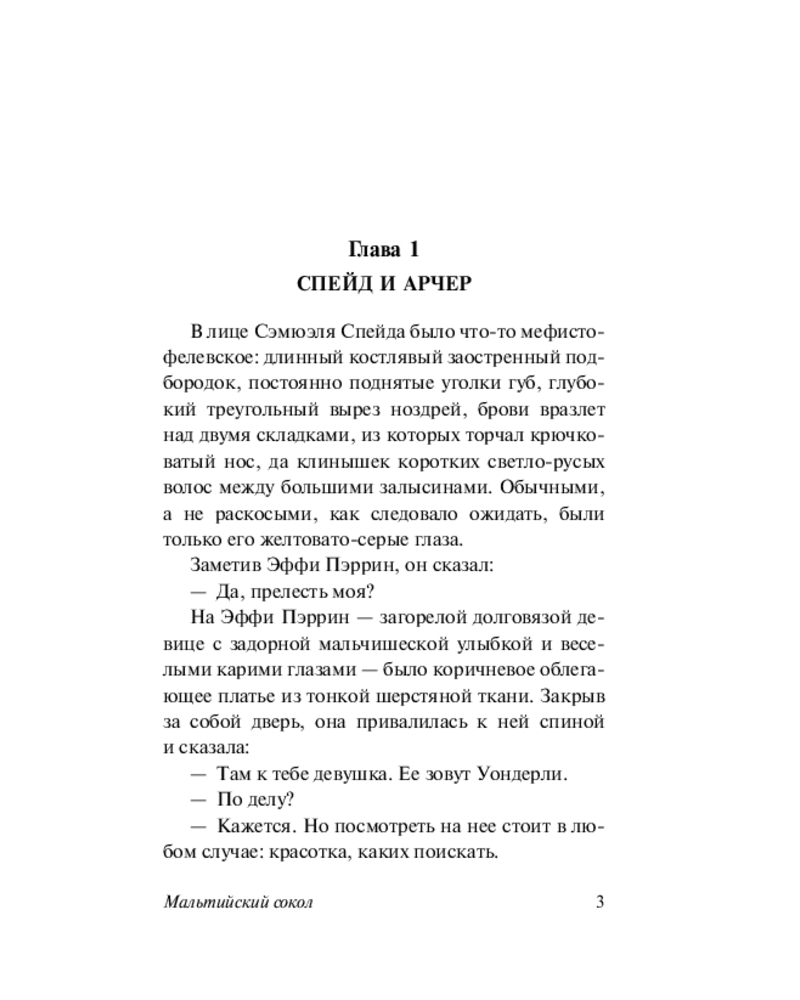 Глава 1
СПЕЙД И АРЧЕР

В лице Сэмюэля Спейда было что-то мефистофелевское: длинный костлявый заостренный подбородок, постоянно поднятые уголки губ, глубокий треугольный вырез ноздрей, брови вразлет над двумя складками, из которых торчал крючковатый нос, да клинышек коротких светло-русых волос между большими залысинами. Обычными, а не раскосыми, как следовало ожидать, были только его желтовато-серые глаза.

Заметив Эффи Пэррин, он сказал:

— Да, прелесть моя?

На Эффи Пэррин — загорелой долговязой девице с задорной мальчишеской улыбкой и веселыми карими глазами — было коричневое облегающее платье из тонкой шерстяной ткани. Закрыв за собой дверь, она привалилась к ней спиной и сказала:

— Там к тебе девушка. Ее зовут Уондерли.

— По делу?

— Кажется. Но посмотреть на нее стоит в любом случае: красотка, каких поискать.

Мальтийский сокол 3